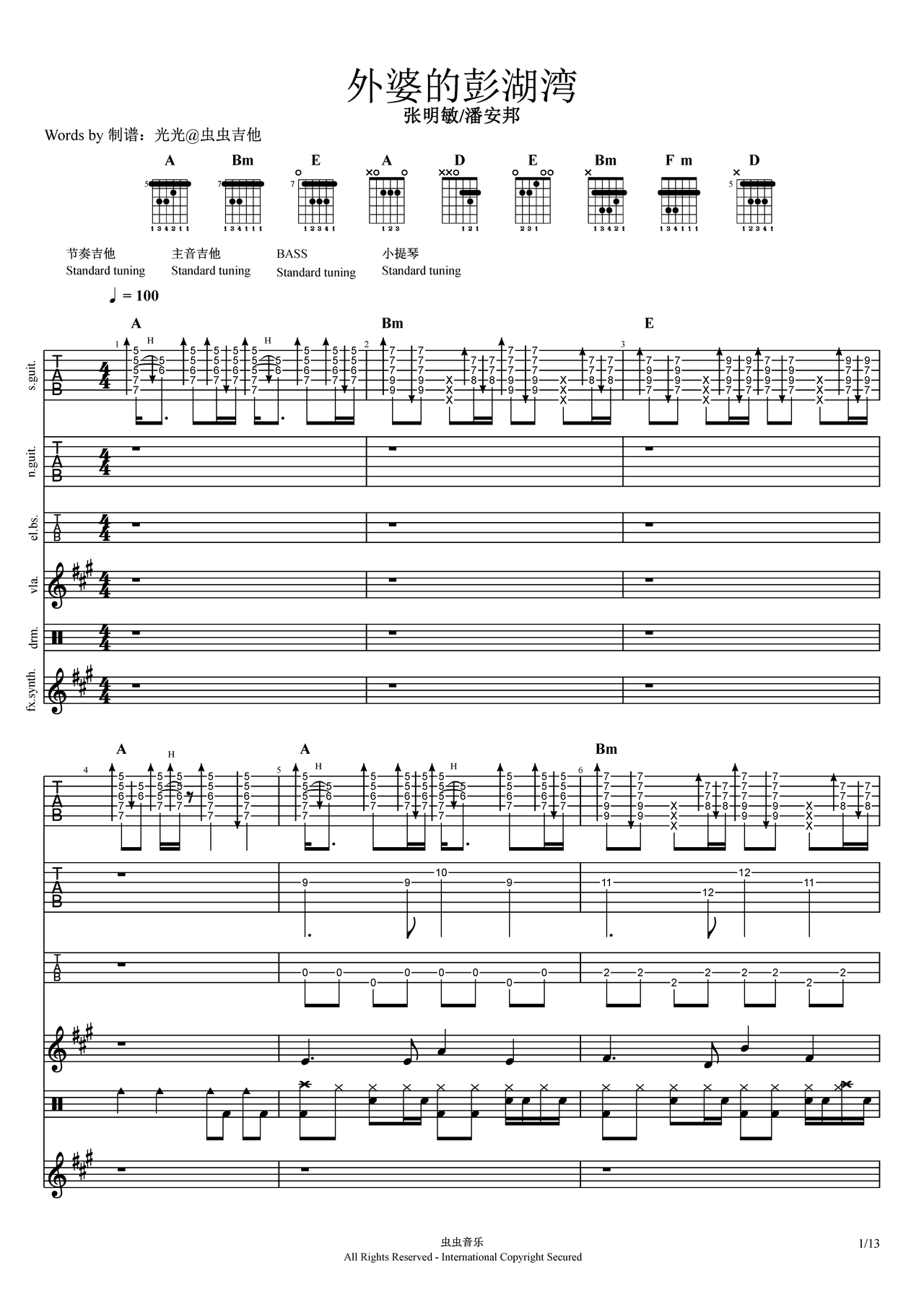 外婆的彭湖湾
张明敏/潘安邦

Words by 制谱：光光@虫虫吉他

A Bm E A D E Bm F m D

节奏吉他
Standard tuning

主音吉他
Standard tuning

BASS
Standard tuning

小提琴
Standard tuning

♩ = 100

A Bm E

s.guit.

n.guit.

el.bs.

vla.

drm.

fx.synth.

A A Bm

虫虫音乐
All Rights Reserved - International Copyright Secured

1/13